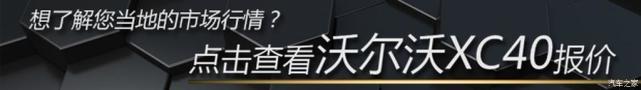 想了解您当地的市场行情？

点击查看沃尔沃XC40报价

汽车之家